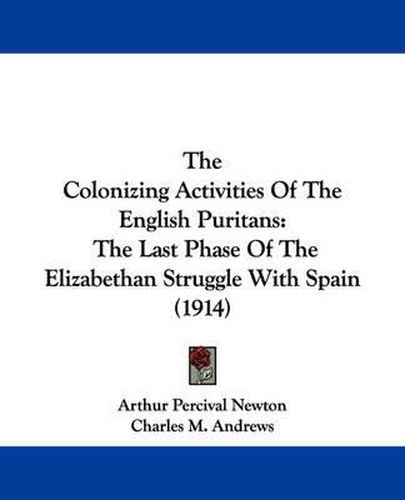 The Colonizing Activities Of The English Puritans: The Last Phase Of The Elizabethan Struggle With Spain (1914)

Arthur Percival Newton
Charles M. Andrews